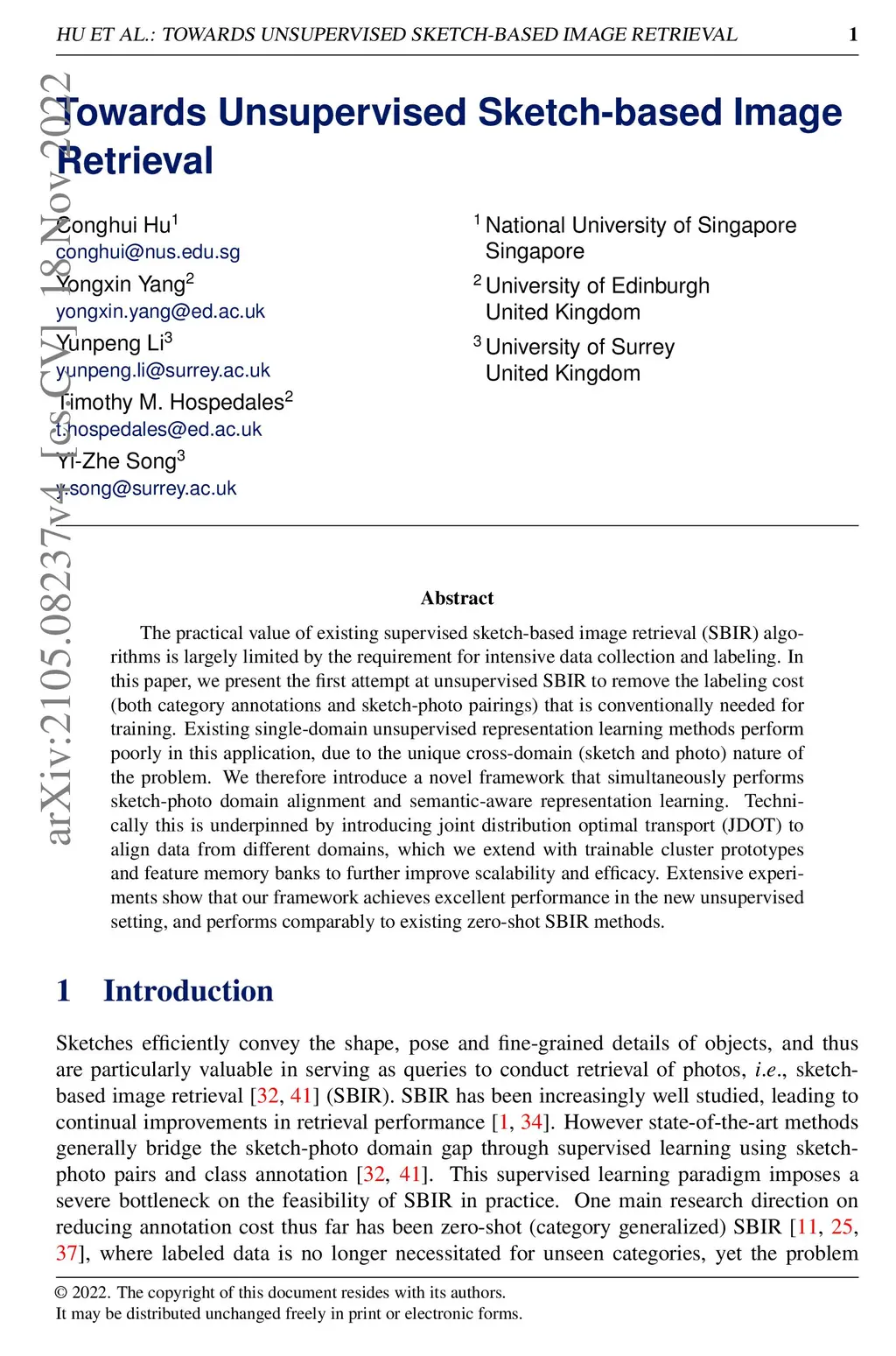 HU ET AL.: TOWARDS UNSUPERVISED SKETCH-BASED IMAGE RETRIEVAL 1

arXiv:2105.08237v4 [cs.CV] 18 Nov 2022

Towards Unsupervised Sketch-based Image Retrieval

Conghui Hu$^1$
conghui@nus.edu.sg
Yongxin Yang$^2$
yongxin.yang@ed.ac.uk
Yunpeng Li$^3$
yunpeng.li@surrey.ac.uk
Timothy M. Hospedales$^2$
t.hospedales@ed.ac.uk
Yi-Zhe Song$^3$
y.song@surrey.ac.uk

$^1$ National University of Singapore
Singapore
$^2$ University of Edinburgh
United Kingdom
$^3$ University of Surrey
United Kingdom

Abstract

The practical value of existing supervised sketch-based image retrieval (SBIR) algorithms is largely limited by the requirement for intensive data collection and labeling. In this paper, we present the first attempt at unsupervised SBIR to remove the labeling cost (both category annotations and sketch-photo pairings) that is conventionally needed for training. Existing single-domain unsupervised representation learning methods perform poorly in this application, due to the unique cross-domain (sketch and photo) nature of the problem. We therefore introduce a novel framework that simultaneously performs sketch-photo domain alignment and semantic-aware representation learning. Technically this is underpinned by introducing joint distribution optimal transport (JDOT) to align data from different domains, which we extend with trainable cluster prototypes and feature memory banks to further improve scalability and efficacy. Extensive experiments show that our framework achieves excellent performance in the new unsupervised setting, and performs comparably to existing zero-shot SBIR methods.

1 Introduction

Sketches efficiently convey the shape, pose and fine-grained details of objects, and thus are particularly valuable in serving as queries to conduct retrieval of photos, i.e., sketch-based image retrieval [32, 41] (SBIR). SBIR has been increasingly well studied, leading to continual improvements in retrieval performance [1, 34]. However state-of-the-art methods generally bridge the sketch-photo domain gap through supervised learning using sketch-photo pairs and class annotation [32, 41]. This supervised learning paradigm imposes a severe bottleneck on the feasibility of SBIR in practice. One main research direction on reducing annotation cost thus far has been zero-shot (category generalized) SBIR [11, 25, 37], where labeled data is no longer necessitated for unseen categories, yet the problem

© 2022. The copyright of this document resides with its authors.
It may be distributed unchanged freely in print or electronic forms.